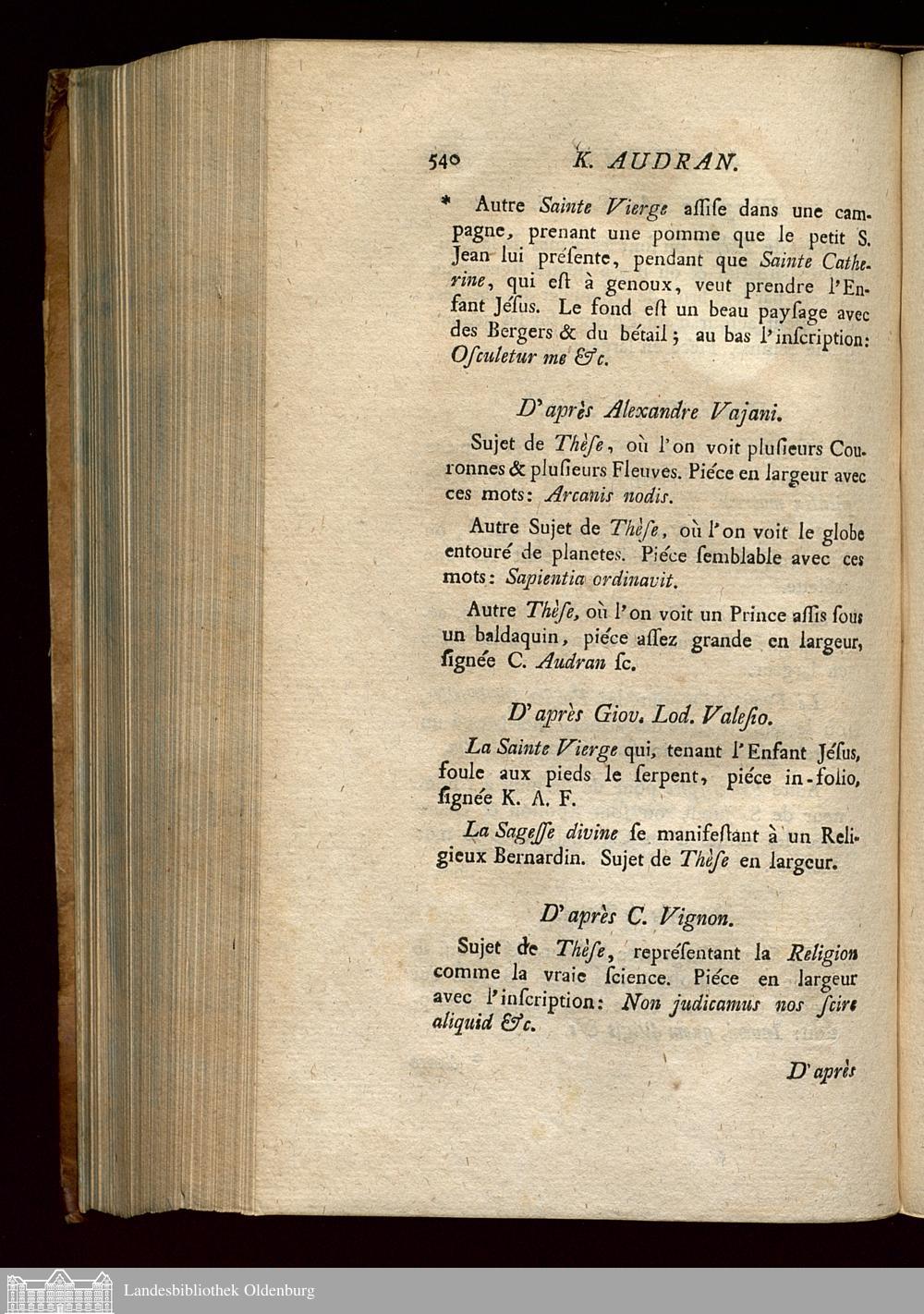 540 K. AUDRAN.

* Autre Sainte Vierge aſſiſe dans une campagne, prenant une pomme que le petit S. Jean lui préſente, pendant que Sainte Catherine, qui eſt à genoux, veut prendre l'Enfant Jéſus. Le fond eſt un beau payſage avec des Bergers & du bétail; au bas l'inſcription: Oſculetur me &c.

D'après Alexandre Vajani.

Sujet de Thèſe, où l'on voit pluſieurs Couronnes & pluſieurs Fleuves. Piéce en largeur avec ces mots: Arcanis nodis.

Autre Sujet de Thèſe, où l'on voit le globe entouré de planetes. Piéce ſemblable avec ces mots: Sapientia ordinavit.

Autre Thèſe, où l'on voit un Prince aſſis ſous un baldaquin, piéce aſſez grande en largeur, ſignée C. Audran ſc.

D'après Giov. Lod. Valeſio.

La Sainte Vierge qui, tenant l'Enfant Jéſus, foule aux pieds le ſerpent, piéce in-folio, ſignée K. A. F.

La Sageſſe divine ſe manifeſtant à un Religieux Bernardin. Sujet de Thèſe en largeur.

D'après C. Vignon.

Sujet de Thèſe, repréſentant la Religion comme la vraie ſcience. Piéce en largeur avec l'inſcription: Non judicamus nos ſcire aliquid &c.

D'après

Landesbibliothek Oldenburg